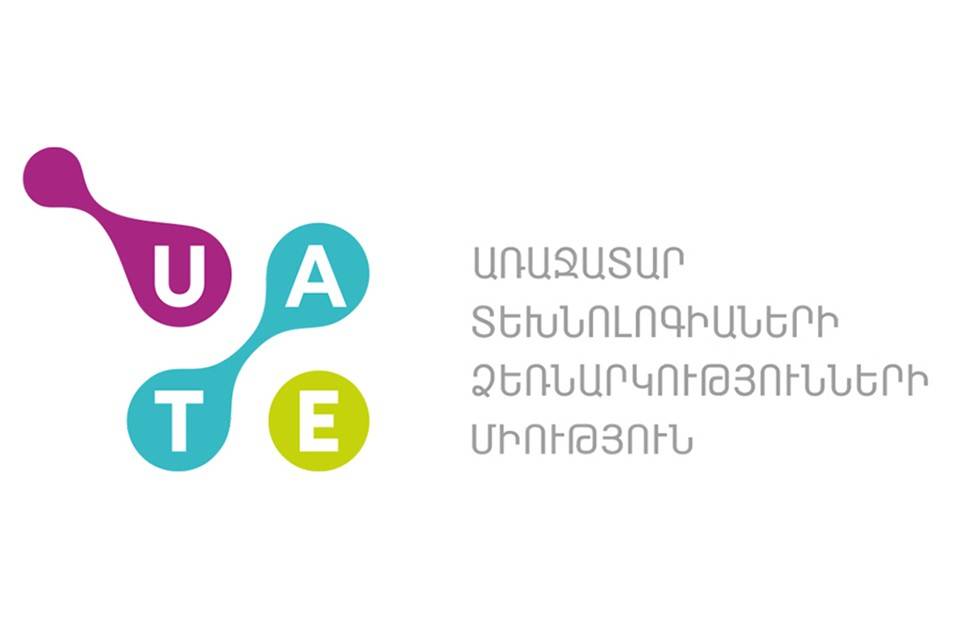 U A T E

ԱՌԱՋԱՏԱՐ ՏԵԽՆՈԼՈԳԻԱՆԵՐԻ ՁԵՌՆԱՐԿՈՒԹՅՈՒՆՆԵՐԻ ՄԻՈՒԹՅՈՒՆ